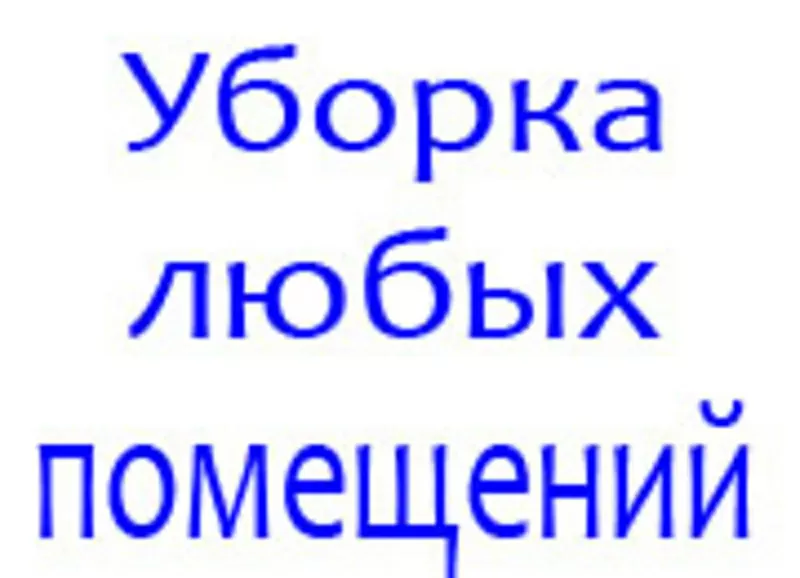 Уборка любых помещений